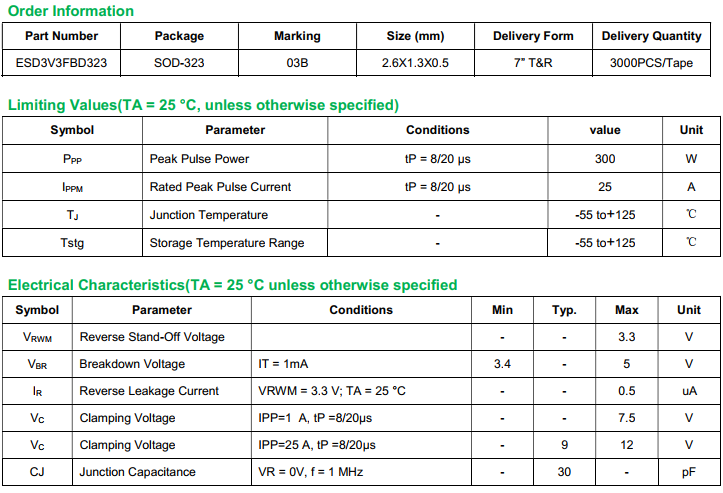 Order Information

| Part Number | Package | Marking | Size (mm) | Delivery Form | Delivery Quantity |
|---|---|---|---|---|---|
| ESD3V3FBD323 | SOD-323 | 03B | 2.6X1.3X0.5 | 7" T&R | 3000PCS/Tape |

Limiting Values(TA = 25 °C, unless otherwise specified)

| Symbol | Parameter | Conditions | value | Unit |
|---|---|---|---|---|
| $P_{PP}$ | Peak Pulse Power | tP = 8/20 μs | 300 | W |
| $I_{PPM}$ | Rated Peak Pulse Current | tP = 8/20 μs | 25 | A |
| $T_J$ | Junction Temperature | - | -55 to+125 | ℃ |
| Tstg | Storage Temperature Range | - | -55 to+125 | ℃ |

Electrical Characteristics(TA = 25 °C unless otherwise specified

| Symbol | Parameter | Conditions | Min | Typ. | Max | Unit |
|---|---|---|---|---|---|---|
| $V_{RWM}$ | Reverse Stand-Off Voltage | | - | - | 3.3 | V |
| $V_{BR}$ | Breakdown Voltage | IT = 1mA | 3.4 | - | 5 | V |
| $I_R$ | Reverse Leakage Current | VRWM = 3.3 V; TA = 25 °C | - | - | 0.5 | uA |
| $V_C$ | Clamping Voltage | IPP=1 A, tP =8/20μs | - | - | 7.5 | V |
| $V_C$ | Clamping Voltage | IPP=25 A, tP =8/20μs | - | 9 | 12 | V |
| CJ | Junction Capacitance | VR = 0V, f = 1 MHz | - | 30 | - | pF |